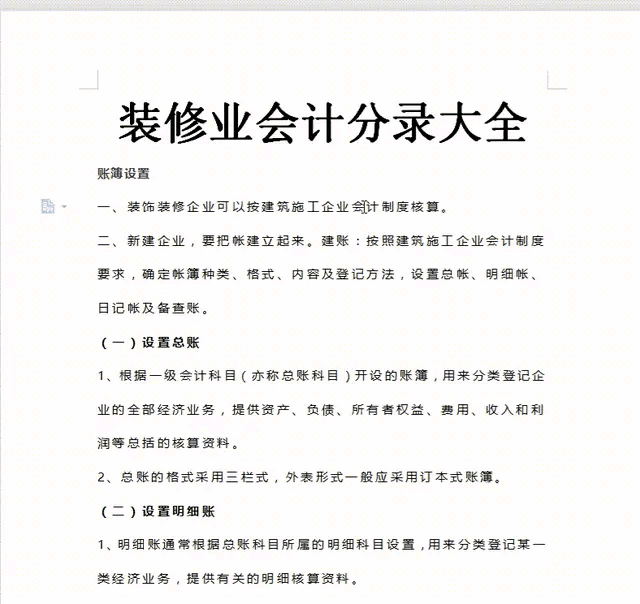 装修业会计分录大全

账簿设置

一、装饰装修企业可以按建筑施工企业会计制度核算。

二、新建企业，要把帐建立起来。建账：按照建筑施工企业会计制度要求，确定帐簿种类、格式、内容及登记方法，设置总帐、明细帐、日记帐及备查账。

（一）设置总账

1、根据一级会计科目（亦称总账科目）开设的账簿，用来分类登记企业的全部经济业务，提供资产、负债、所有者权益、费用、收入和利润等总括的核算资料。

2、总账的格式采用三栏式，外表形式一般应采用订本式账簿。

（二）设置明细账

1、明细账通常根据总账科目所属的明细科目设置，用来分类登记某一类经济业务，提供有关的明细核算资料。